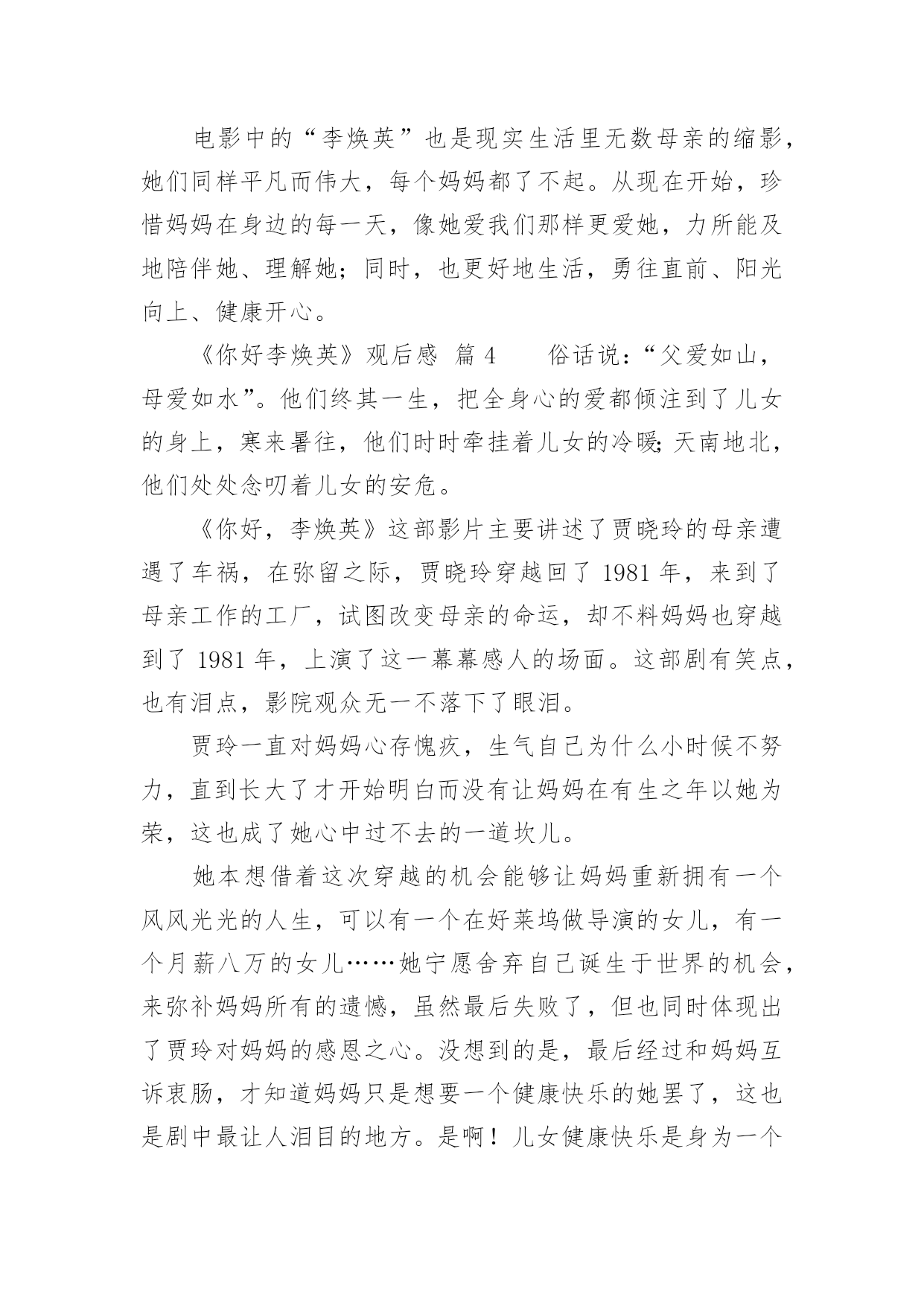 电影中的“李焕英”也是现实生活里无数母亲的缩影，她们同样平凡而伟大，每个妈妈都了不起。从现在开始，珍惜妈妈在身边的每一天，像她爱我们那样更爱她，力所能及地陪伴她、理解她；同时，也更好地生活，勇往直前、阳光向上、健康开心。

《你好李焕英》观后感 篇 4 俗话说：“父爱如山，母爱如水”。他们终其一生，把全身心的爱都倾注到了儿女的身上，寒来暑往，他们时时牵挂着儿女的冷暖；天南地北，他们处处念叨着儿女的安危。

《你好，李焕英》这部影片主要讲述了贾晓玲的母亲遭遇了车祸，在弥留之际，贾晓玲穿越回了 1981 年，来到了母亲工作的工厂，试图改变母亲的命运，却不料妈妈也穿越到了 1981 年，上演了这一幕幕感人的场面。这部剧有笑点，也有泪点，影院观众无一不落下了眼泪。

贾玲一直对妈妈心存愧疚，生气自己为什么小时候不努力，直到长大了才开始明白而没有让妈妈在有生之年以她为荣，这也成了她心中过不去的一道坎儿。

她本想借着这次穿越的机会能够让妈妈重新拥有一个风风光光的人生，可以有一个在好莱坞做导演的女儿，有一个月薪八万的女儿……她宁愿舍弃自己诞生于世界的机会，来弥补妈妈所有的遗憾，虽然最后失败了，但也同时体现出了贾玲对妈妈的感恩之心。没想到的是，最后经过和妈妈互诉衷肠，才知道妈妈只是想要一个健康快乐的她罢了，这也是剧中最让人泪目的地方。是啊！儿女健康快乐是身为一个